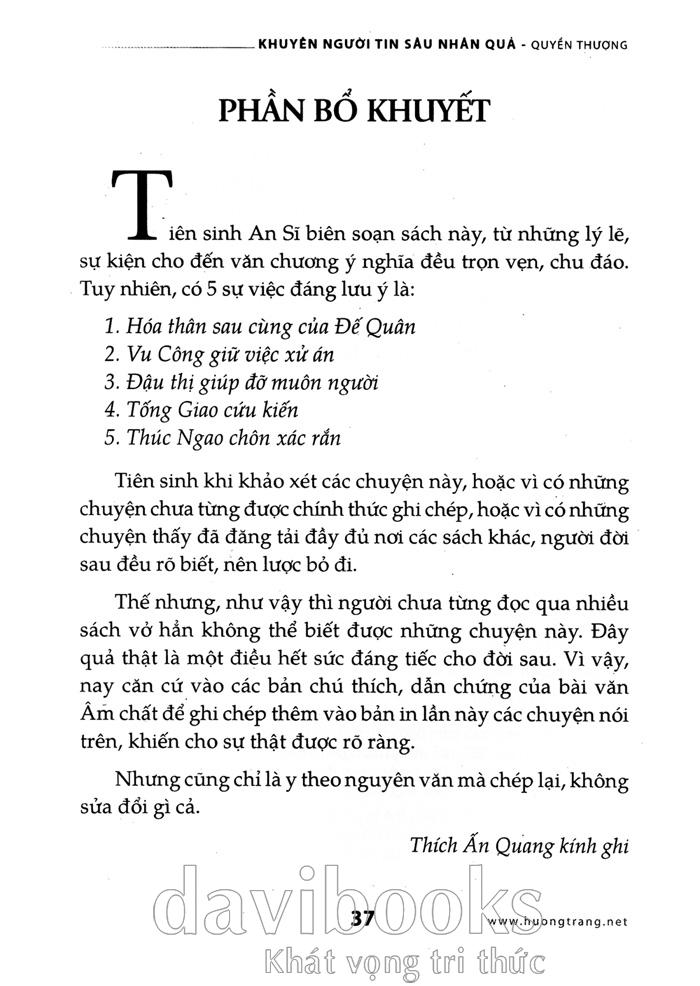 KHUYÊN NGƯỜI TIN SÂU NHÂN QUẢ - QUYỂN THƯỢNG

PHẦN BỔ KHUYẾT

Tiên sinh An Sĩ biên soạn sách này, từ những lý lẽ, sự kiện cho đến văn chương ý nghĩa đều trọn vẹn, chu đáo. Tuy nhiên, có 5 sự việc đáng lưu ý là:

1. Hóa thân sau cùng của Đế Quân
2. Vu Công giữ việc xử án
3. Đậu thị giúp đỡ muôn người
4. Tống Giao cứu kiến
5. Thúc Ngao chôn xác rắn

Tiên sinh khi khảo xét các chuyện này, hoặc vì có những chuyện chưa từng được chính thức ghi chép, hoặc vì có những chuyện thấy đã đăng tải đầy đủ nơi các sách khác, người đời sau đều rõ biết, nên lược bỏ đi.

Thế nhưng, như vậy thì người chưa từng đọc qua nhiều sách vở hẳn không thể biết được những chuyện này. Đây quả thật là một điều hết sức đáng tiếc cho đời sau. Vì vậy, nay căn cứ vào các bản chú thích, dẫn chứng của bài văn Âm chất để ghi chép thêm vào bản in lần này các chuyện nói trên, khiến cho sự thật được rõ ràng.

Nhưng cũng chỉ là y theo nguyên văn mà chép lại, không sửa đổi gì cả.

Thích Ấn Quang kính ghi

davibooks

37

www.huongtrang.net

Khát vọng tri thức